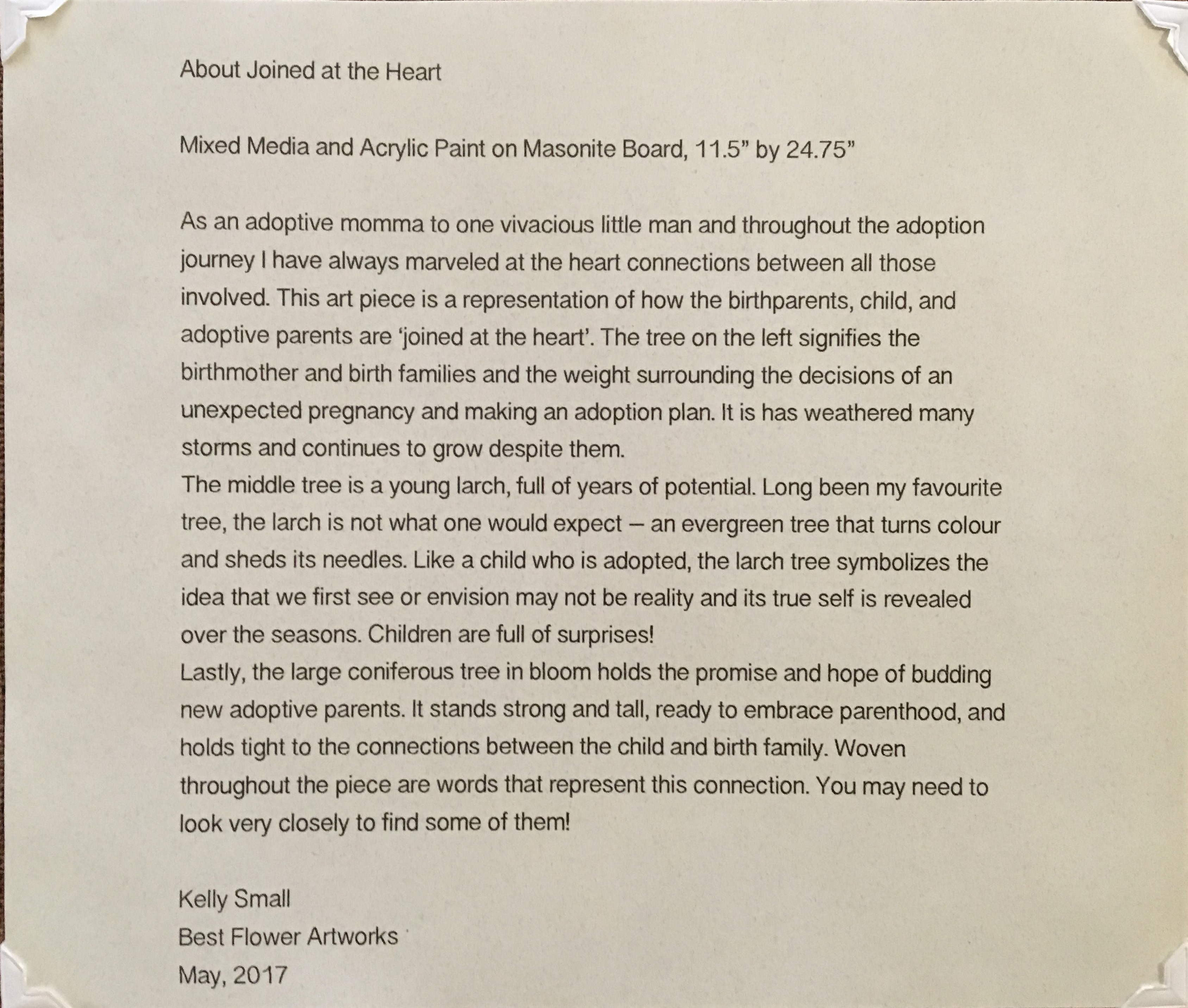 About Joined at the Heart

Mixed Media and Acrylic Paint on Masonite Board, 11.5" by 24.75"

As an adoptive momma to one vivacious little man and throughout the adoption journey I have always marveled at the heart connections between all those involved. This art piece is a representation of how the birthparents, child, and adoptive parents are 'joined at the heart'. The tree on the left signifies the birthmother and birth families and the weight surrounding the decisions of an unexpected pregnancy and making an adoption plan. It is has weathered many storms and continues to grow despite them.

The middle tree is a young larch, full of years of potential. Long been my favourite tree, the larch is not what one would expect – an evergreen tree that turns colour and sheds its needles. Like a child who is adopted, the larch tree symbolizes the idea that we first see or envision may not be reality and its true self is revealed over the seasons. Children are full of surprises!

Lastly, the large coniferous tree in bloom holds the promise and hope of budding new adoptive parents. It stands strong and tall, ready to embrace parenthood, and holds tight to the connections between the child and birth family. Woven throughout the piece are words that represent this connection. You may need to look very closely to find some of them!

Kelly Small
Best Flower Artworks
May, 2017